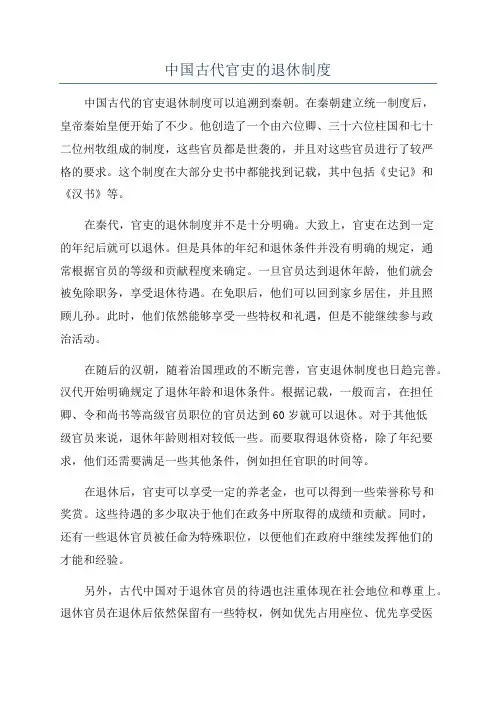 中国古代官吏的退休制度

中国古代的官吏退休制度可以追溯到秦朝。在秦朝建立统一制度后，皇帝秦始皇便开始了不少。他创造了一个由六位卿、三十六位柱国和七十二位州牧组成的制度，这些官员都是世袭的，并且对这些官员进行了较严格的要求。这个制度在大部分史书中都能找到记载，其中包括《史记》和《汉书》等。

在秦代，官吏的退休制度并不是十分明确。大致上，官吏在达到一定的年纪后就可以退休。但是具体的年纪和退休条件并没有明确的规定，通常根据官员的等级和贡献程度来确定。一旦官员达到退休年龄，他们就会被免除职务，享受退休待遇。在免职后，他们可以回到家乡居住，并且照顾儿孙。此时，他们依然能够享受一些特权和礼遇，但是不能继续参与政治活动。

在随后的汉朝，随着治国理政的不断完善，官吏退休制度也日趋完善。汉代开始明确规定了退休年龄和退休条件。根据记载，一般而言，在担任卿、令和尚书等高级官员职位的官员达到60岁就可以退休。对于其他低级官员来说，退休年龄则相对较低一些。而要取得退休资格，除了年纪要求，他们还需要满足一些其他条件，例如担任官职的时间等。

在退休后，官吏可以享受一定的养老金，也可以得到一些荣誉称号和奖赏。这些待遇的多少取决于他们在政务中所取得的成绩和贡献。同时，还有一些退休官员被任命为特殊职位，以便他们在政府中继续发挥他们的才能和经验。

另外，古代中国对于退休官员的待遇也注重体现在社会地位和尊重上。退休官员在退休后依然保留有一些特权，例如优先占用座位、优先享受医